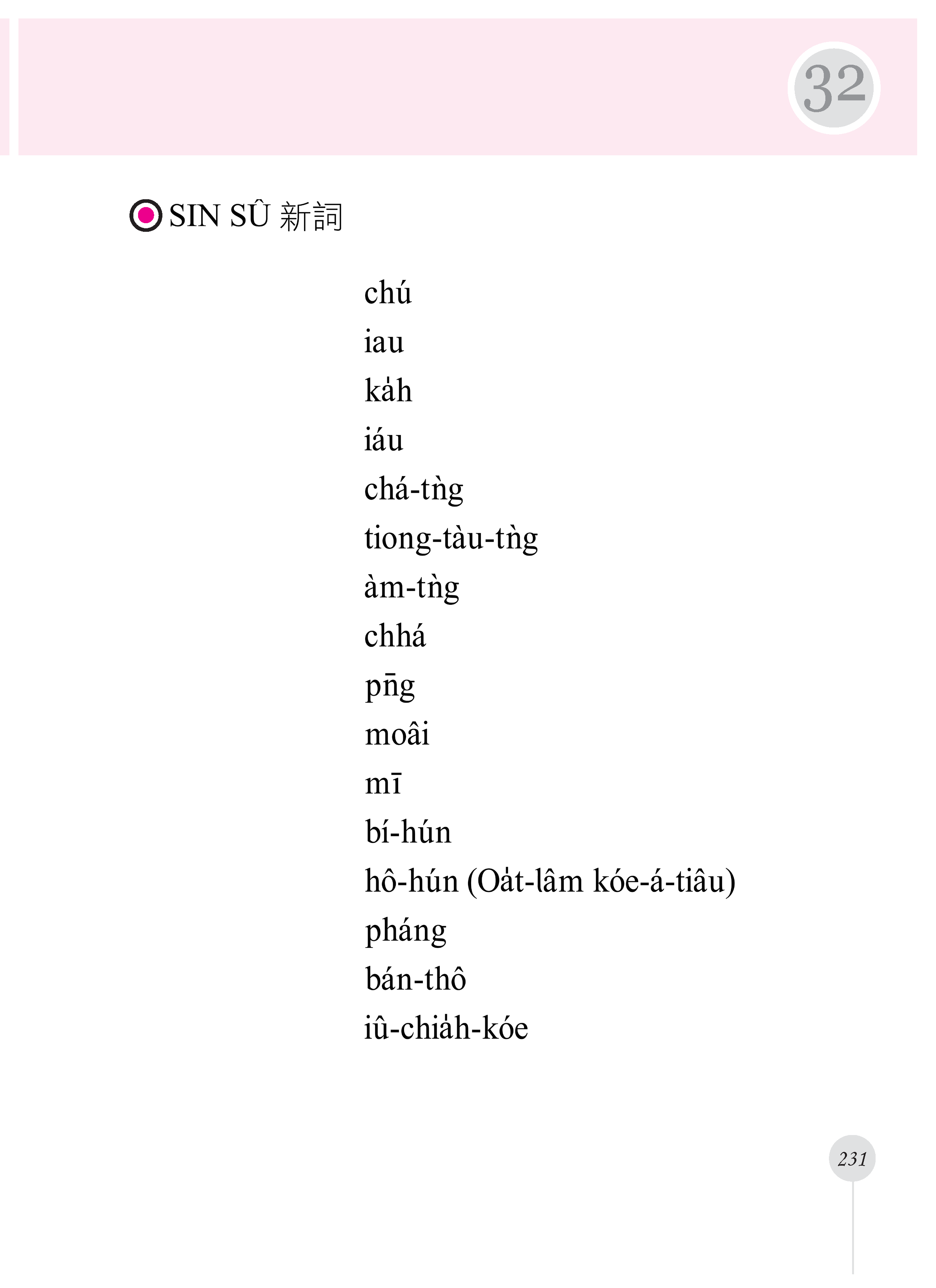 32

SIN SÛ 新詞

chú
iau
ka̍h
iáu
chá-tǹg
tiong-tàu-tǹg
àm-tǹg
chhá
pn̄g
moâi
mī
bí-hún
hô-hún (Oa̍t-lâm kóe-á-tiâu)
pháng
bán-thô
iû-chia̍h-kóe

231